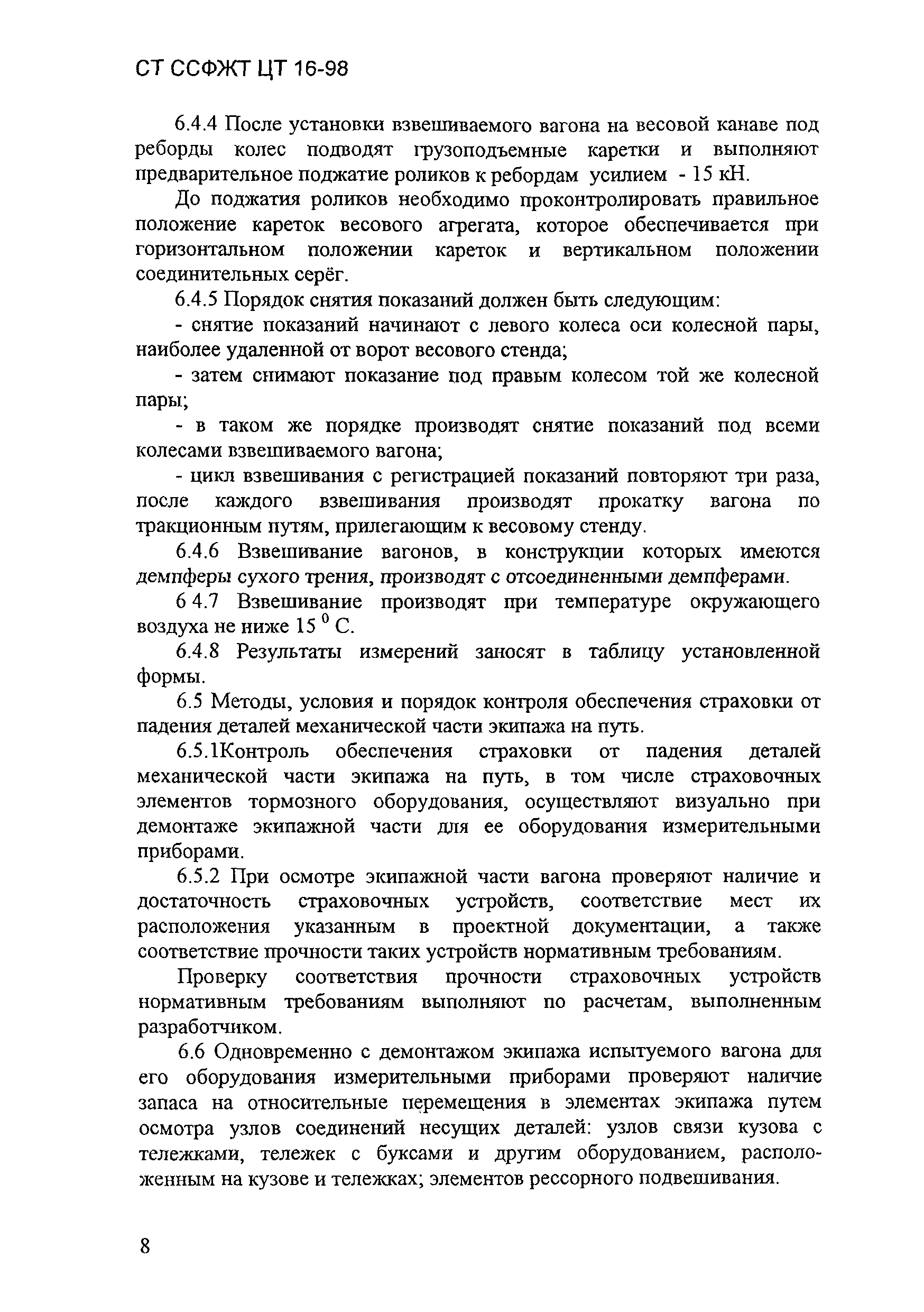 СТ ССФЖТ ЦТ 16-98

6.4.4 После установки взвешиваемого вагона на весовой канаве под реборды колес подводят грузоподъемные каретки и выполняют предварительное поджатие роликов к ребордам усилием - 15 кН.

До поджатия роликов необходимо проконтролировать правильное положение кареток весового агрегата, которое обеспечивается при горизонтальном положении кареток и вертикальном положении соединительных серёг.

6.4.5 Порядок снятия показаний должен быть следующим:

- снятие показаний начинают с левого колеса оси колесной пары, наиболее удаленной от ворот весового стенда;

- затем снимают показание под правым колесом той же колесной пары;

- в таком же порядке производят снятие показаний под всеми колесами взвешиваемого вагона;

- цикл взвешивания с регистрацией показаний повторяют три раза, после каждого взвешивания производят прокатку вагона по тракционным путям, прилегающим к весовому стенду.

6.4.6 Взвешивание вагонов, в конструкции которых имеются демпферы сухого трения, производят с отсоединенными демпферами.

6 4.7 Взвешивание производят при температуре окружающего воздуха не ниже 15 $^0$ С.

6.4.8 Результаты измерений заносят в таблицу установленной формы.

6.5 Методы, условия и порядок контроля обеспечения страховки от падения деталей механической части экипажа на путь.

6.5.1Контроль обеспечения страховки от падения деталей механической части экипажа на путь, в том числе страховочных элементов тормозного оборудования, осуществляют визуально при демонтаже экипажной части для ее оборудования измерительными приборами.

6.5.2 При осмотре экипажной части вагона проверяют наличие и достаточность страховочных устройств, соответствие мест их расположения указанным в проектной документации, а также соответствие прочности таких устройств нормативным требованиям.

Проверку соответствия прочности страховочных устройств нормативным требованиям выполняют по расчетам, выполненным разработчиком.

6.6 Одновременно с демонтажом экипажа испытуемого вагона для его оборудования измерительными приборами проверяют наличие запаса на относительные перемещения в элементах экипажа путем осмотра узлов соединений несущих деталей: узлов связи кузова с тележками, тележек с буксами и другим оборудованием, расположенным на кузове и тележках; элементов рессорного подвешивания.

8